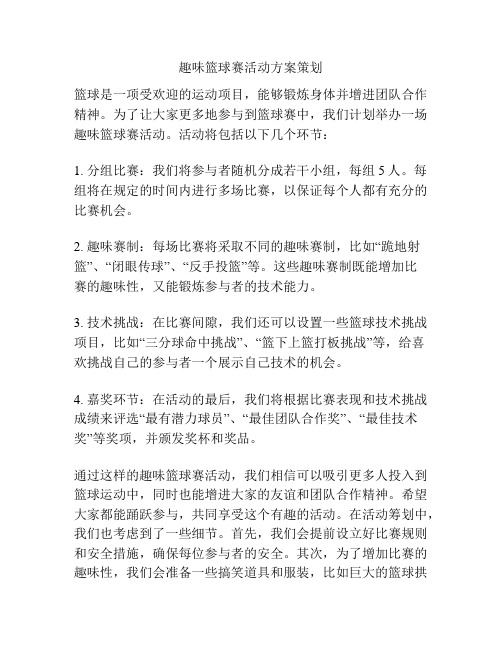 趣味篮球赛活动方案策划

篮球是一项受欢迎的运动项目，能够锻炼身体并增进团队合作精神。为了让大家更多地参与到篮球赛中，我们计划举办一场趣味篮球赛活动。活动将包括以下几个环节：

1. 分组比赛：我们将参与者随机分成若干小组，每组 5 人。每组将在规定的时间内进行多场比赛，以保证每个人都有充分的比赛机会。

2. 趣味赛制：每场比赛将采取不同的趣味赛制，比如“跪地射篮”、“闭眼传球”、“反手投篮”等。这些趣味赛制既能增加比赛的趣味性，又能锻炼参与者的技术能力。

3. 技术挑战：在比赛间隙，我们还可以设置一些篮球技术挑战项目，比如“三分球命中挑战”、“篮下上篮打板挑战”等，给喜欢挑战自己的参与者一个展示自己技术的机会。

4. 嘉奖环节：在活动的最后，我们将根据比赛表现和技术挑战成绩来评选“最有潜力球员”、“最佳团队合作奖”、“最佳技术奖”等奖项，并颁发奖杯和奖品。

通过这样的趣味篮球赛活动，我们相信可以吸引更多人投入到篮球运动中，同时也能增进大家的友谊和团队合作精神。希望大家都能踊跃参与，共同享受这个有趣的活动。在活动筹划中，我们也考虑到了一些细节。首先，我们会提前设立好比赛规则和安全措施，确保每位参与者的安全。其次，为了增加比赛的趣味性，我们会准备一些搞笑道具和服装，比如巨大的篮球拱